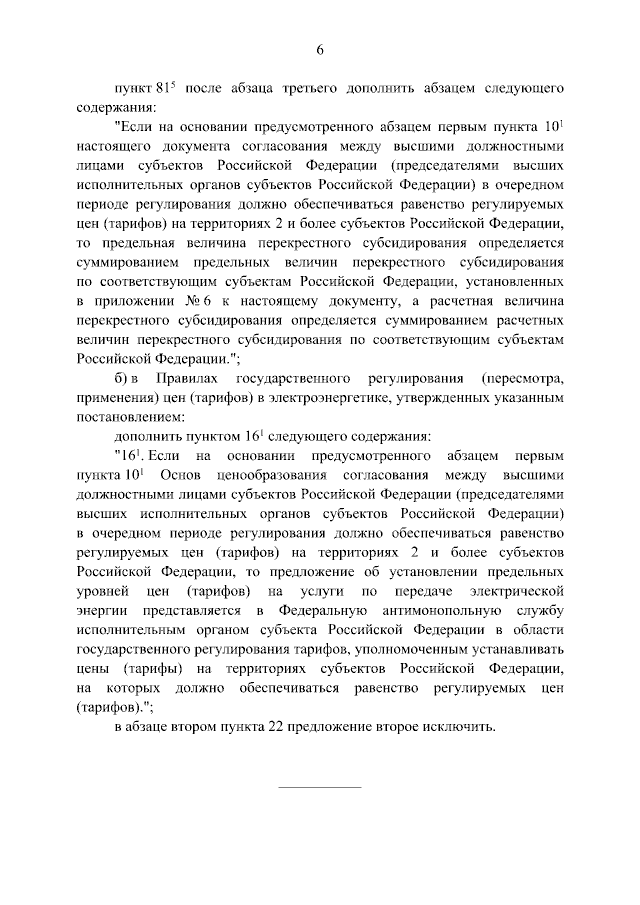 6

пункт $81^5$ после абзаца третьего дополнить абзацем следующего содержания:

"Если на основании предусмотренного абзацем первым пункта $10^1$ настоящего документа согласования между высшими должностными лицами субъектов Российской Федерации (председателями высших исполнительных органов субъектов Российской Федерации) в очередном периоде регулирования должно обеспечиваться равенство регулируемых цен (тарифов) на территориях 2 и более субъектов Российской Федерации, то предельная величина перекрестного субсидирования определяется суммированием предельных величин перекрестного субсидирования по соответствующим субъектам Российской Федерации, установленных в приложении № 6 к настоящему документу, а расчетная величина перекрестного субсидирования определяется суммированием расчетных величин перекрестного субсидирования по соответствующим субъектам Российской Федерации.";

б) в Правилах государственного регулирования (пересмотра, применения) цен (тарифов) в электроэнергетике, утвержденных указанным постановлением:

дополнить пунктом $16^1$ следующего содержания:

"$16^1$. Если на основании предусмотренного абзацем первым пункта $10^1$ Основ ценообразования согласования между высшими должностными лицами субъектов Российской Федерации (председателями высших исполнительных органов субъектов Российской Федерации) в очередном периоде регулирования должно обеспечиваться равенство регулируемых цен (тарифов) на территориях 2 и более субъектов Российской Федерации, то предложение об установлении предельных уровней цен (тарифов) на услуги по передаче электрической энергии представляется в Федеральную антимонопольную службу исполнительным органом субъекта Российской Федерации в области государственного регулирования тарифов, уполномоченным устанавливать цены (тарифы) на территориях субъектов Российской Федерации, на которых должно обеспечиваться равенство регулируемых цен (тарифов).";

в абзаце втором пункта 22 предложение второе исключить.